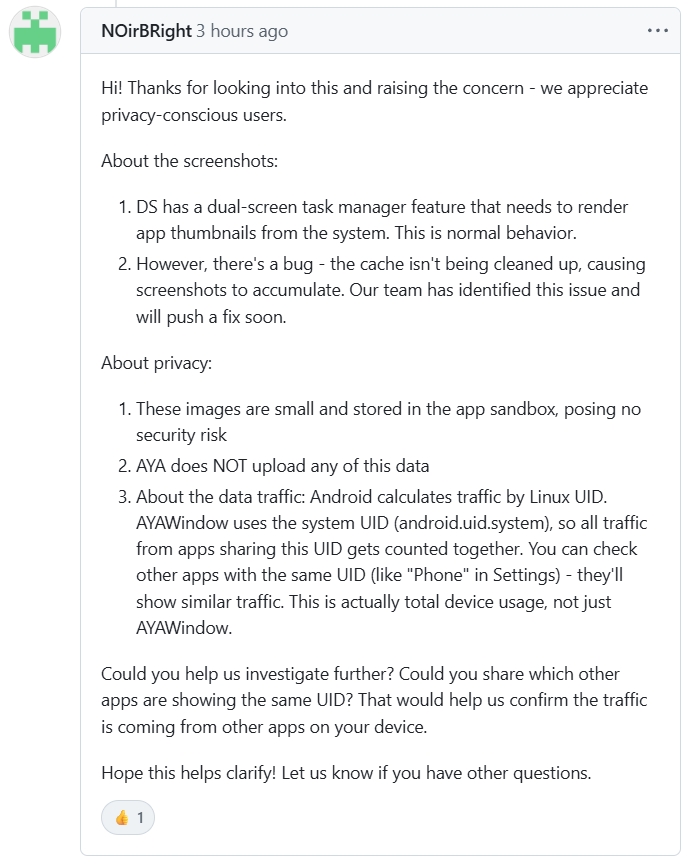 NOirBRight 3 hours ago

...

Hi! Thanks for looking into this and raising the concern - we appreciate privacy-conscious users.

About the screenshots:

1. DS has a dual-screen task manager feature that needs to render app thumbnails from the system. This is normal behavior.
2. However, there's a bug - the cache isn't being cleaned up, causing screenshots to accumulate. Our team has identified this issue and will push a fix soon.

About privacy:

1. These images are small and stored in the app sandbox, posing no security risk
2. AYA does NOT upload any of this data
3. About the data traffic: Android calculates traffic by Linux UID. AYAWindow uses the system UID (android.uid.system), so all traffic from apps sharing this UID gets counted together. You can check other apps with the same UID (like "Phone" in Settings) - they'll show similar traffic. This is actually total device usage, not just AYAWindow.

Could you help us investigate further? Could you share which other apps are showing the same UID? That would help us confirm the traffic is coming from other apps on your device.

Hope this helps clarify! Let us know if you have other questions.

👍 1